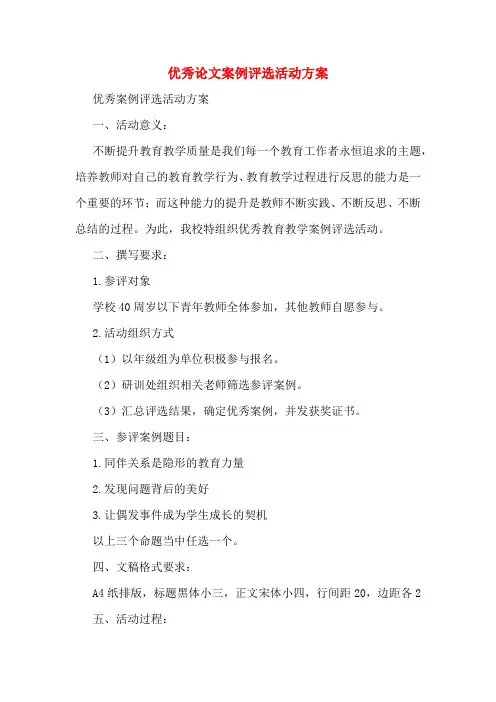 优秀论文案例评选活动方案

优秀案例评选活动方案

一、活动意义：

不断提升教育教学质量是我们每一个教育工作者永恒追求的主题，培养教师对自己的教育教学行为、教育教学过程进行反思的能力是一个重要的环节；而这种能力的提升是教师不断实践、不断反思、不断总结的过程。为此，我校特组织优秀教育教学案例评选活动。

二、撰写要求：

1.参评对象

学校40周岁以下青年教师全体参加，其他教师自愿参与。

2.活动组织方式

（1）以年级组为单位积极参与报名。

（2）研训处组织相关老师筛选参评案例。

（3）汇总评选结果，确定优秀案例，并发获奖证书。

三、参评案例题目：

1.同伴关系是隐形的教育力量

2.发现问题背后的美好

3.让偶发事件成为学生成长的契机

以上三个命题当中任选一个。

四、文稿格式要求：

A4纸排版，标题黑体小三，正文宋体小四，行间距20，边距各2

五、活动过程：